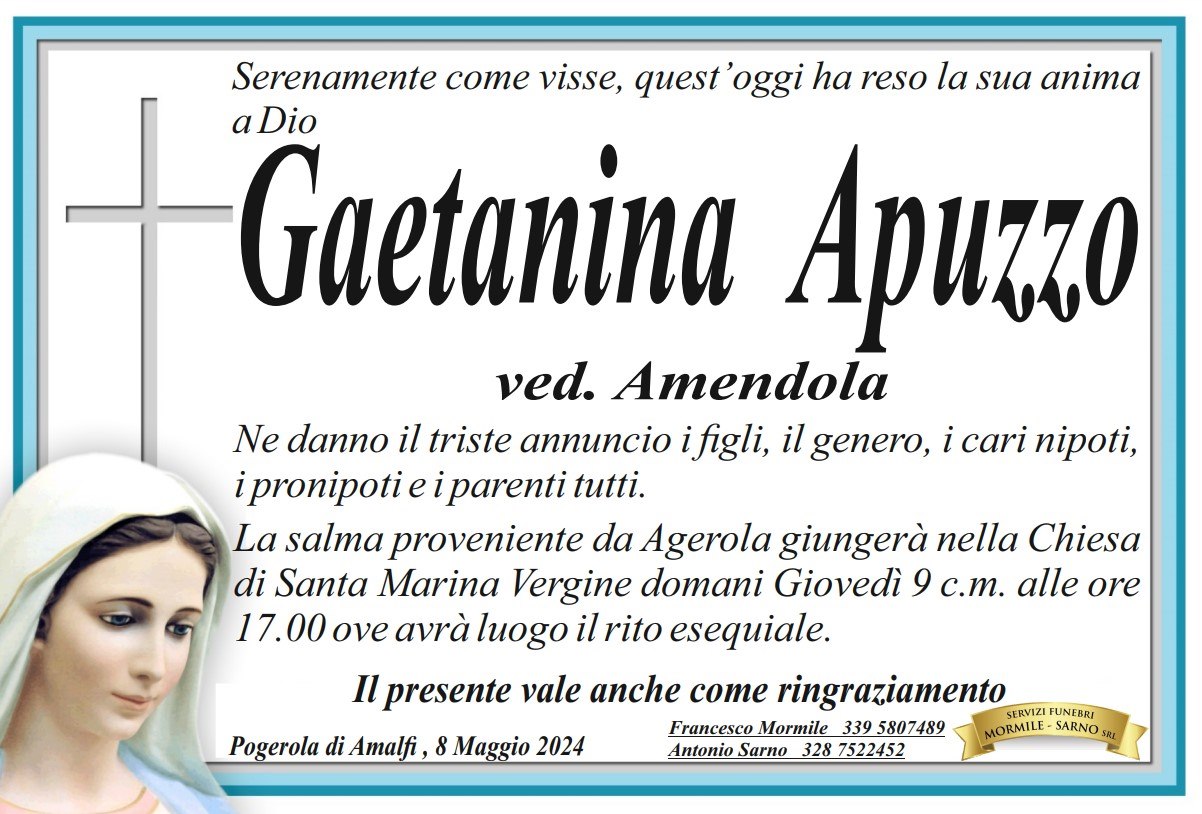 Serenamente come visse, quest'oggi ha reso la sua anima a Dio

Gaetanina Apuzzo

ved. Amendola

Ne danno il triste annuncio i figli, il genero, i cari nipoti, i pronipoti e i parenti tutti.

La salma proveniente da Agerola giungerà nella Chiesa di Santa Marina Vergine domani Giovedì 9 c.m. alle ore 17.00 ove avrà luogo il rito esequiale.

Il presente vale anche come ringraziamento

Pogerola di Amalfi , 8 Maggio 2024

Francesco Mormile 339 5807489
Antonio Sarno 328 7522452

SERVIZI FUNEBRI
MORMILE - SARNO SRL